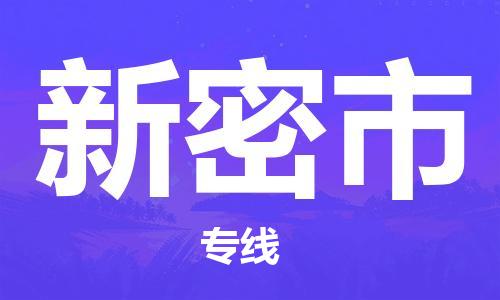 新密市

专线